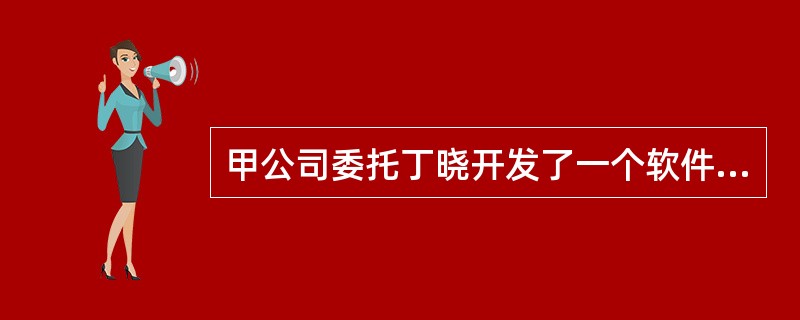 甲公司委托丁晓开发了一个软件...